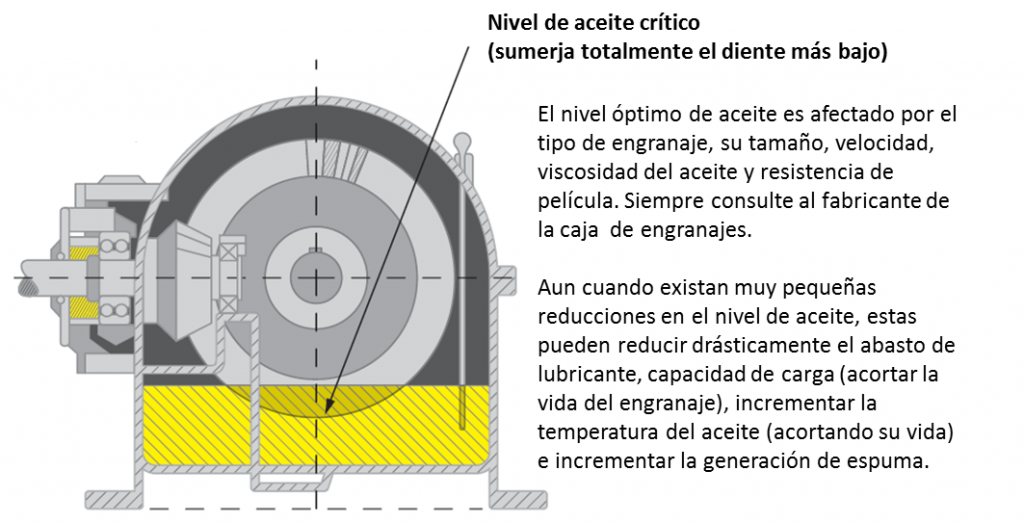 Nivel de aceite crítico
(sumerja totalmente el diente más bajo)

El nivel óptimo de aceite es afectado por el tipo de engranaje, su tamaño, velocidad, viscosidad del aceite y resistencia de película. Siempre consulte al fabricante de la caja de engranajes.

Aun cuando existan muy pequeñas reducciones en el nivel de aceite, estas pueden reducir drásticamente el abasto de lubricante, capacidad de carga (acortar la vida del engranaje), incrementar la temperatura del aceite (acortando su vida) e incrementar la generación de espuma.